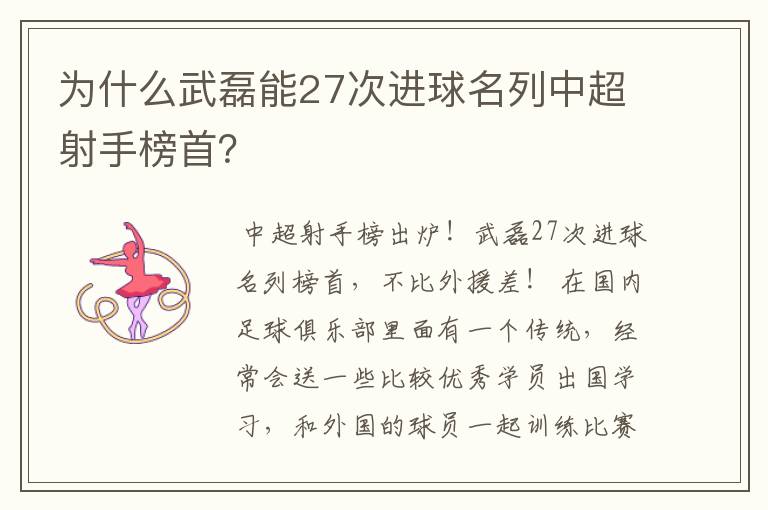 为什么武磊能27次进球名列中超射手榜首?

中超射手榜出炉！武磊27次进球名列榜首，不比外援差！在国内足球俱乐部里面有一个传统，经常会送一些比较优秀学员出国学习，和外国的球员一起训练比赛